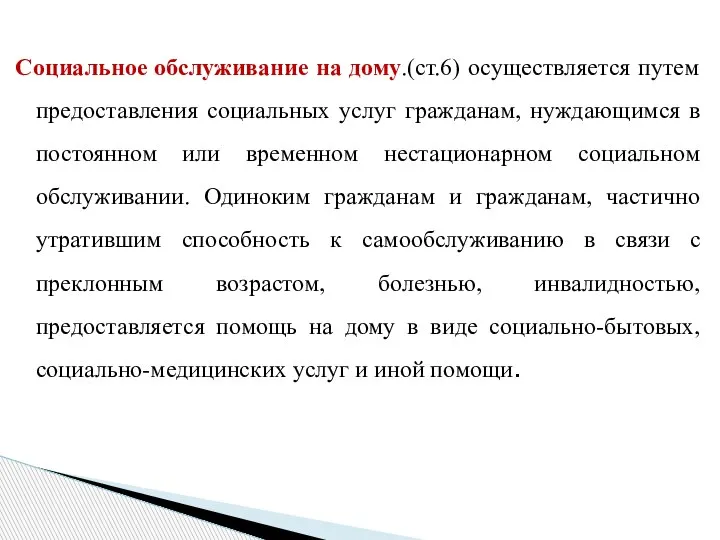 Социальное обслуживание на дому.(ст.6) осуществляется путем предоставления социальных услуг гражданам, нуждающимся в постоянном или временном нестационарном социальном обслуживании. Одиноким гражданам и гражданам, частично утратившим способность к самообслуживанию в связи с преклонным возрастом, болезнью, инвалидностью, предоставляется помощь на дому в виде социально-бытовых, социально-медицинских услуг и иной помощи.